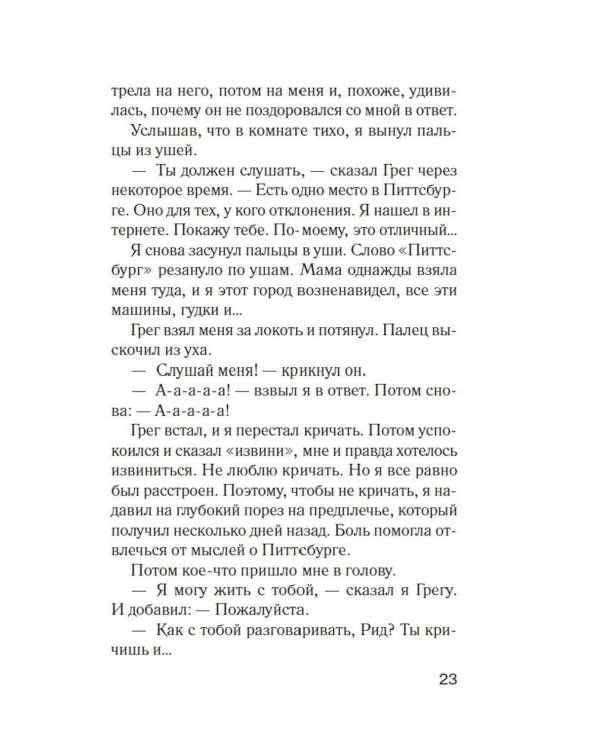 трела на него, потом на меня и, похоже, удивилась, почему он не поздоровался со мной в ответ.

Услышав, что в комнате тихо, я вынул пальцы из ушей.

— Ты должен слушать, — сказал Грег через некоторое время. — Есть одно место в Питтсбурге. Оно для тех, у кого отклонения. Я нашел в интернете. Покажу тебе. По-моему, это отличный...

Я снова засунул пальцы в уши. Слово «Питтсбург» резануло по ушам. Мама однажды взяла меня туда, и я этот город возненавидел, все эти машины, гудки и...

Грег взял меня за локоть и потянул. Палец выскочил из уха.

— Слушай меня! — крикнул он.

— А-а-а-а-а! — взвыл я в ответ. Потом снова: — А-а-а-а-а!

Грег встал, и я перестал кричать. Потом успокоился и сказал «извини», мне и правда хотелось извиниться. Не люблю кричать. Но я все равно был расстроен. Поэтому, чтобы не кричать, я надавил на глубокий порез на предплечье, который получил несколько дней назад. Боль помогла отвлечься от мыслей о Питтсбурге.

Потом кое-что пришло мне в голову.

— Я могу жить с тобой, — сказал я Грегу. И добавил: — Пожалуйста.

— Как с тобой разговаривать, Рид? Ты кричишь и...

23